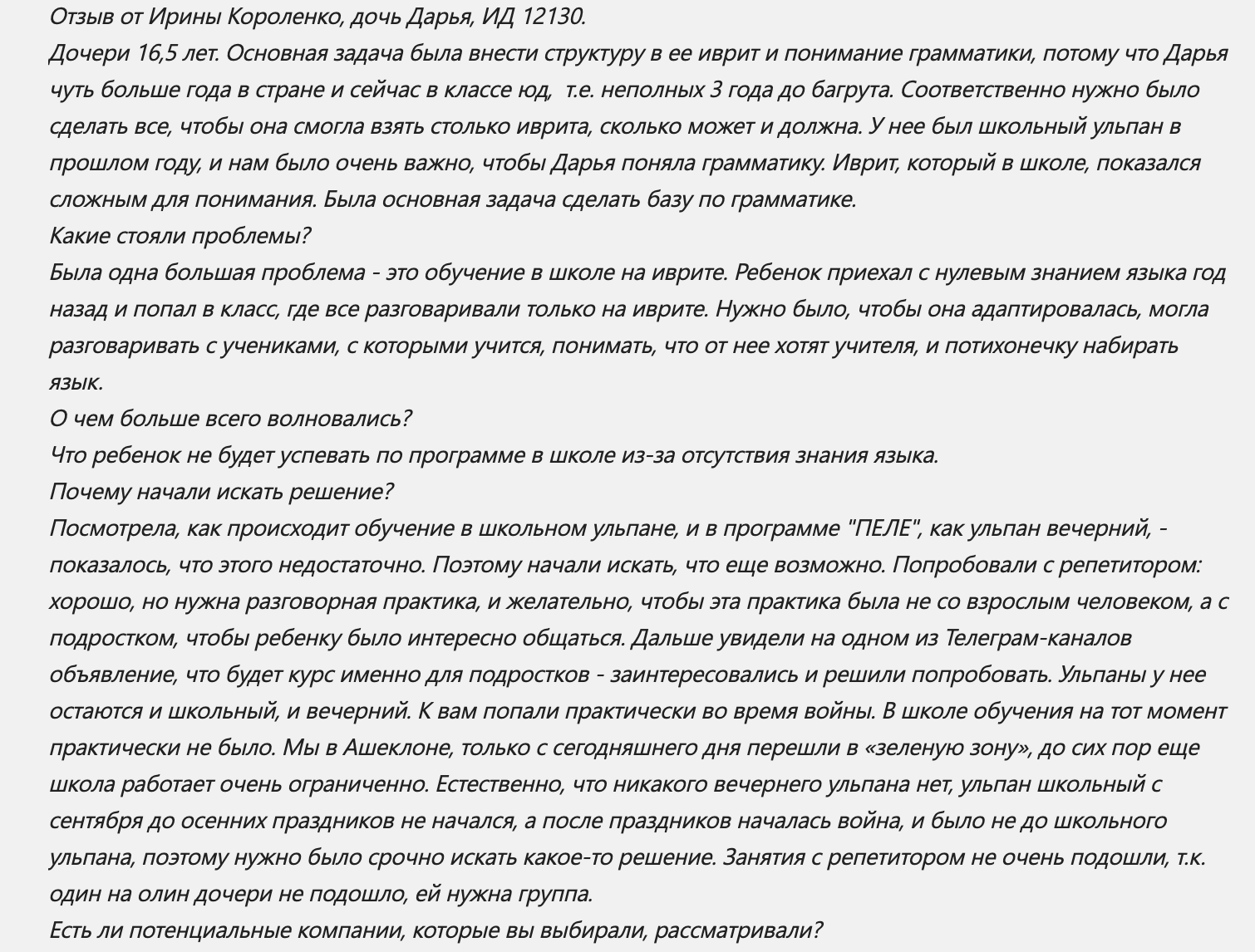 Отзыв от Ирины Короленко, дочь Дарья, ИД 12130.
Дочери 16,5 лет. Основная задача была внести структуру в ее иврит и понимание грамматики, потому что Дарья чуть больше года в стране и сейчас в классе юд,  т.е. неполных 3 года до багрута. Соответственно нужно было сделать все, чтобы она смогла взять столько иврита, сколько может и должна. У нее был школьный ульпан в прошлом году, и нам было очень важно, чтобы Дарья поняла грамматику. Иврит, который в школе, показался сложным для понимания. Была основная задача сделать базу по грамматике.
Какие стояли проблемы?
Была одна большая проблема - это обучение в школе на иврите. Ребенок приехал с нулевым знанием языка год назад и попал в класс, где все разговаривали только на иврите. Нужно было, чтобы она адаптировалась, могла разговаривать с учениками, с которыми учится, понимать, что от нее хотят учителя, и потихонечку набирать язык.
О чем больше всего волновались?
Что ребенок не будет успевать по программе в школе из-за отсутствия знания языка.
Почему начали искать решение?
Посмотрела, как происходит обучение в школьном ульпане, и в программе "ПЕЛЕ", как ульпан вечерний, - показалось, что этого недостаточно. Поэтому начали искать, что еще возможно. Попробовали с репетитором: хорошо, но нужна разговорная практика, и желательно, чтобы эта практика была не со взрослым человеком, а с подростком, чтобы ребенку было интересно общаться. Дальше увидели на одном из Телеграм-каналов объявление, что будет курс именно для подростков - заинтересовались и решили попробовать. Ульпаны у нее остаются и школьный, и вечерний. К вам попали практически во время войны. В школе обучения на тот момент практически не было. Мы в Ашеклоне, только с сегодняшнего дня перешли в «зеленую зону», до сих пор еще школа работает очень ограниченно. Естественно, что никакого вечернего ульпана нет, ульпан школьный с сентября до осенних праздников не начался, а после праздников началась война, и было не до школьного ульпана, поэтому нужно было срочно искать какое-то решение. Занятия с репетитором не очень подошли, т.к. один на олин дочери не подошло, ей нужна группа.
Есть ли потенциальные компании, которые вы выбирали, рассматривали?